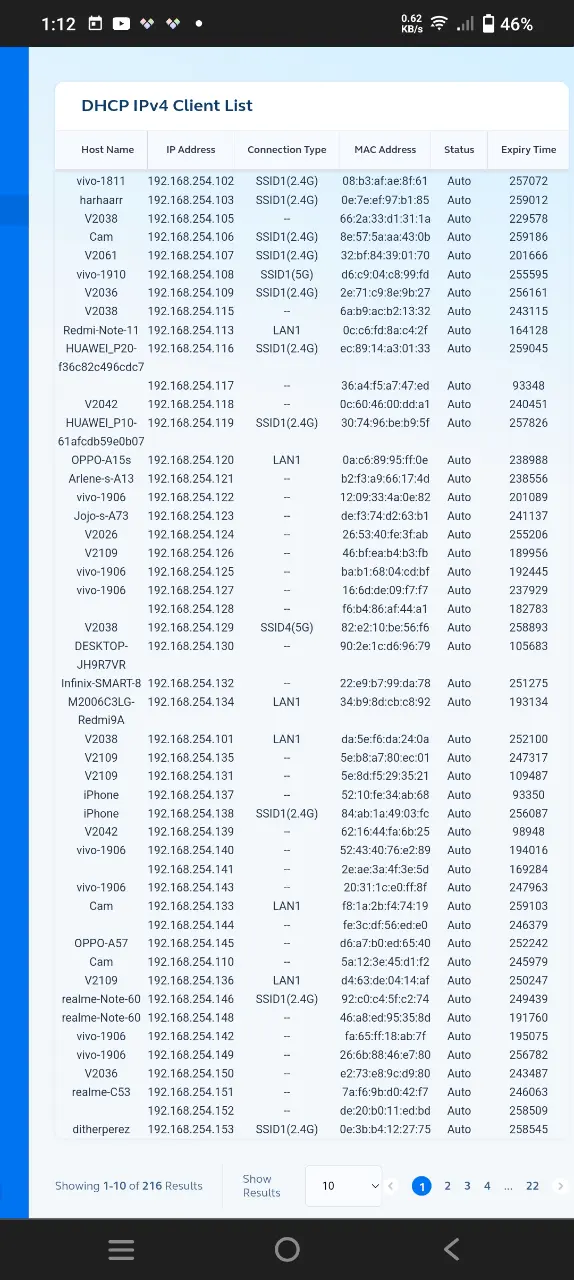 1:12 0.62 KB/s 46%

DHCP IPv4 Client List

| Host Name | IP Address | Connection Type | MAC Address | Status | Expiry Time |
|---|---|---|---|---|---|
| vivo-1811 | 192.168.254.102 | SSID1(2.4G) | 08:b3:af:ae:8f:61 | Auto | 257072 |
| harhaarr | 192.168.254.103 | SSID1(2.4G) | 0e:7e:ef:97:b1:85 | Auto | 259012 |
| V2038 | 192.168.254.105 | -- | 66:2a:33:d1:31:1a | Auto | 229578 |
| Cam | 192.168.254.106 | SSID1(2.4G) | 8e:57:5a:aa:43:0b | Auto | 259186 |
| V2061 | 192.168.254.107 | SSID1(2.4G) | 32:bf:84:39:01:70 | Auto | 201666 |
| vivo-1910 | 192.168.254.108 | SSID1(5G) | d6:c9:04:c8:99:fd | Auto | 255595 |
| V2036 | 192.168.254.109 | SSID1(2.4G) | 2e:71:c9:8e:9b:27 | Auto | 256161 |
| V2038 | 192.168.254.115 | -- | 6a:b9:ac:b2:13:32 | Auto | 243115 |
| Redmi-Note-11 | 192.168.254.113 | LAN1 | 0c:c6:fd:8a:c4:2f | Auto | 164128 |
| HUAWEI_P20-f36c82c496cdc7 | 192.168.254.116 | SSID1(2.4G) | ec:89:14:a3:01:33 | Auto | 259045 |
|  | 192.168.254.117 | -- | 36:a4:f5:a7:47:ed | Auto | 93348 |
| V2042 | 192.168.254.118 | -- | 0c:60:46:00:dd:a1 | Auto | 240451 |
| HUAWEI_P10-61afcdb59e0b07 | 192.168.254.119 | SSID1(2.4G) | 30:74:96:be:b9:5f | Auto | 257826 |
| OPPO-A15s | 192.168.254.120 | LAN1 | 0a:c6:89:95:ff:0e | Auto | 238988 |
| Arlene-s-A13 | 192.168.254.121 | -- | b2:f3:a9:66:17:4d | Auto | 238556 |
| vivo-1906 | 192.168.254.122 | -- | 12:09:33:4a:0e:82 | Auto | 201089 |
| Jojo-s-A73 | 192.168.254.123 | -- | de:f3:74:d2:63:b1 | Auto | 241137 |
| V2026 | 192.168.254.124 | -- | 26:53:40:fe:3f:ab | Auto | 255206 |
| V2109 | 192.168.254.126 | -- | 46:bf:ea:b4:b3:fb | Auto | 189956 |
| vivo-1906 | 192.168.254.125 | -- | ba:b1:68:04:cd:bf | Auto | 192445 |
| vivo-1906 | 192.168.254.127 | -- | 16:6d:de:09:f7:f7 | Auto | 237929 |
|  | 192.168.254.128 | -- | f6:b4:86:af:44:a1 | Auto | 182783 |
| V2038 | 192.168.254.129 | SSID4(5G) | 82:e2:10:be:56:f6 | Auto | 258893 |
| DESKTOP-JH9R7VR | 192.168.254.130 | -- | 90:2e:1c:d6:96:79 | Auto | 105683 |
| Infinix-SMART-8 | 192.168.254.132 | -- | 22:e9:b7:99:da:78 | Auto | 251275 |
| M2006C3LG-Redmi9A | 192.168.254.134 | LAN1 | 34:b9:8d:cb:c8:92 | Auto | 193134 |
| V2038 | 192.168.254.101 | LAN1 | da:5e:f6:da:24:0a | Auto | 252100 |
| V2109 | 192.168.254.135 | -- | 5e:b8:a7:80:ec:01 | Auto | 247317 |
| V2109 | 192.168.254.131 | -- | 5e:8d:f5:29:35:21 | Auto | 109487 |
| iPhone | 192.168.254.137 | -- | 52:10:fe:34:ab:68 | Auto | 93350 |
| iPhone | 192.168.254.138 | SSID1(2.4G) | 84:ab:1a:49:03:fc | Auto | 256087 |
| V2042 | 192.168.254.139 | -- | 62:16:44:fa:6b:25 | Auto | 98948 |
| vivo-1906 | 192.168.254.140 | -- | 52:43:40:76:e2:89 | Auto | 194016 |
|  | 192.168.254.141 | -- | 2e:ae:3a:4f:3e:5d | Auto | 169284 |
| vivo-1906 | 192.168.254.143 | -- | 20:31:1c:e0:ff:8f | Auto | 247963 |
| Cam | 192.168.254.133 | LAN1 | f8:1a:2b:f4:74:19 | Auto | 259103 |
|  | 192.168.254.144 | -- | fe:3c:df:56:ed:e0 | Auto | 246379 |
| OPPO-A57 | 192.168.254.145 | -- | d6:a7:b0:ed:65:40 | Auto | 252242 |
| Cam | 192.168.254.110 | -- | 5a:12:3e:45:d1:f2 | Auto | 245979 |
| V2109 | 192.168.254.136 | LAN1 | d4:63:de:04:14:af | Auto | 250247 |
| realme-Note-60 | 192.168.254.146 | SSID1(2.4G) | 92:c0:c4:5f:c2:74 | Auto | 249439 |
| realme-Note-60 | 192.168.254.148 | -- | 46:a8:ed:95:35:8d | Auto | 191760 |
| vivo-1906 | 192.168.254.142 | -- | fa:65:ff:18:ab:7f | Auto | 195075 |
| vivo-1906 | 192.168.254.149 | -- | 26:6b:88:46:e7:80 | Auto | 256782 |
| V2036 | 192.168.254.150 | -- | e2:73:e8:9c:d9:80 | Auto | 243487 |
| realme-C53 | 192.168.254.151 | -- | 7a:f6:9b:d0:42:f7 | Auto | 246063 |
|  | 192.168.254.152 | -- | de:20:b0:11:ed:bd | Auto | 258509 |
| ditherperez | 192.168.254.153 | SSID1(2.4G) | 0e:3b:b4:12:27:75 | Auto | 258545 |

Showing 1-10 of 216 Results Show Results 10 1 2 3 4 ... 22